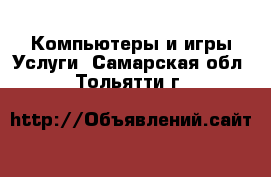 Компьютеры и игры Услуги  Самарская обл Тольятти г

http://Объявлений.сайт